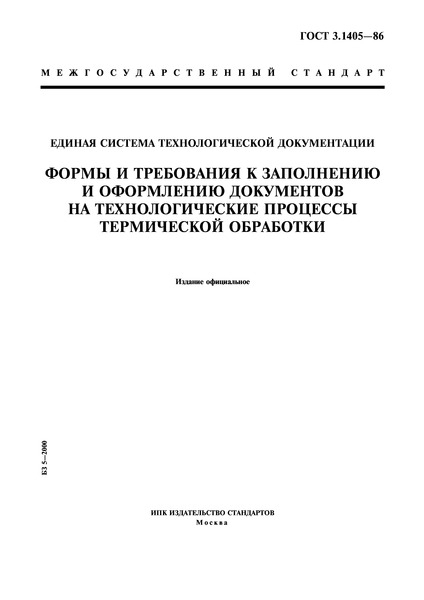 ГОСТ 3.1405—86

МЕЖГОСУДАРСТВЕННЫЙ СТАНДАРТ

ЕДИНАЯ СИСТЕМА ТЕХНОЛОГИЧЕСКОЙ ДОКУМЕНТАЦИИ

ФОРМЫ И ТРЕБОВАНИЯ К ЗАПОЛНЕНИЮ И ОФОРМЛЕНИЮ ДОКУМЕНТОВ НА ТЕХНОЛОГИЧЕСКИЕ ПРОЦЕССЫ ТЕРМИЧЕСКОЙ ОБРАБОТКИ

Издание официальное

БЗ 5—2000

ИПК ИЗДАТЕЛЬСТВО СТАНДАРТОВ
Москва